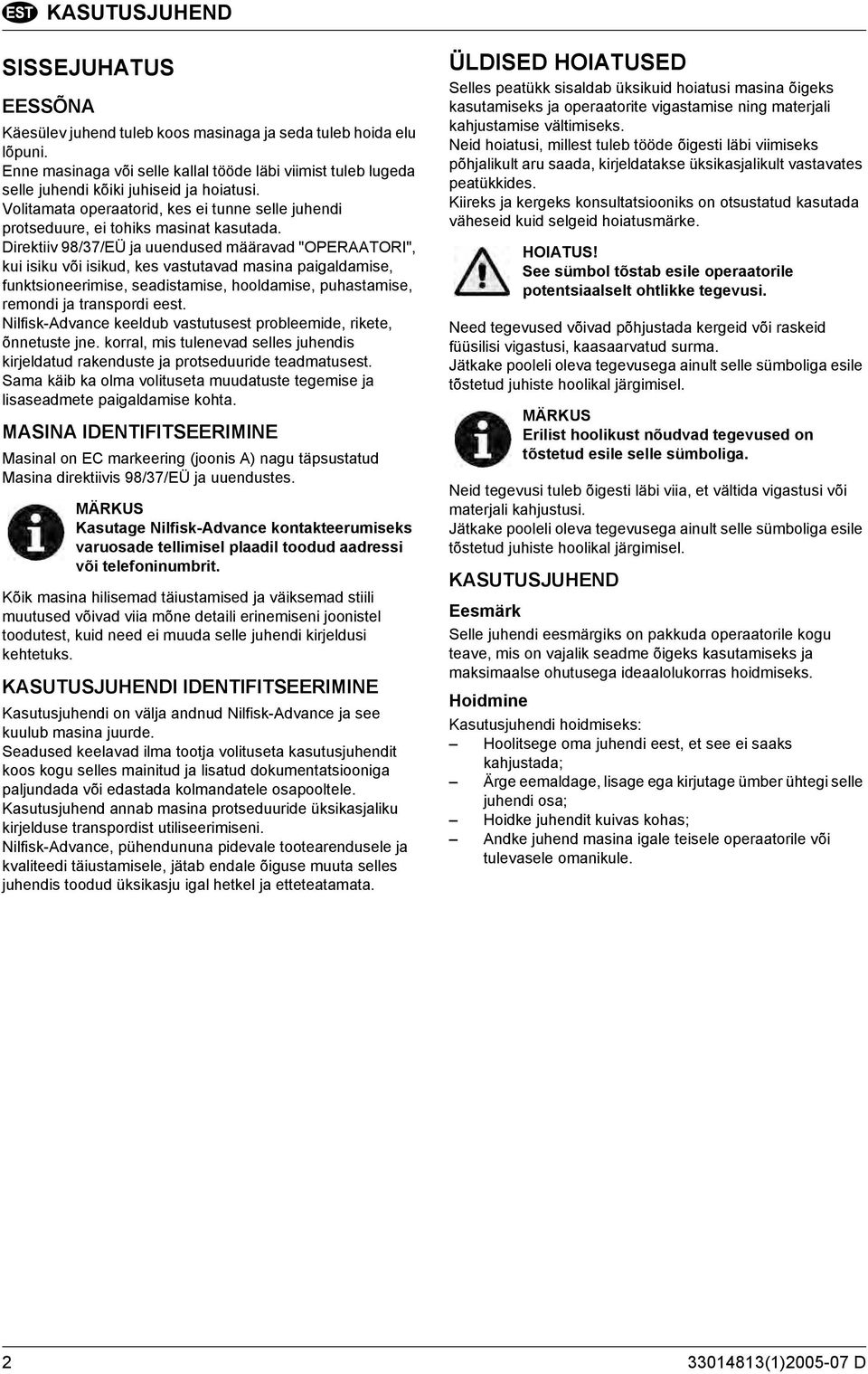 EST KASUTUSJUHEND

SISSEJUHATUS

EESSÕNA

Käesülev juhend tuleb koos masinaga ja seda tuleb hoida elu lõpuni.
Enne masinaga või selle kallal tööde läbi viimist tuleb lugeda selle juhendi kõiki juhiseid ja hoiatusi.
Volitamata operaatorid, kes ei tunne selle juhendi protseduure, ei tohiks masinat kasutada.
Direktiiv 98/37/EÜ ja uuendused määravad "OPERAATORI", kui isiku või isikud, kes vastutavad masina paigaldamise, funktsioneerimise, seadistamise, hooldamise, puhastamise, remondi ja transpordi eest.
Nilfisk-Advance keeldub vastutusest probleemide, rikete, õnnetuste jne. korral, mis tulenevad selles juhendis kirjeldatud rakenduste ja protseduuride teadmatusest.
Sama käib ka olma volituseta muudatuste tegemise ja lisaseadmete paigaldamise kohta.

MASINA IDENTIFITSEERIMINE

Masinal on EC markeering (joonis A) nagu täpsustatud Masina direktiivis 98/37/EÜ ja uuendustes.

MÄRKUS
Kasutage Nilfisk-Advance kontakteerumiseks varuosade tellimisel plaadil toodud aadressi või telefoninumbrit.

Kõik masina hilisemad täiustamised ja väiksemad stiili muutused võivad viia mõne detaili erinemiseni joonistel toodutest, kuid need ei muuda selle juhendi kirjeldusi kehtetuks.

KASUTUSJUHENDI IDENTIFITSEERIMINE

Kasutusjuhendi on välja andnud Nilfisk-Advance ja see kuulub masina juurde.
Seadused keelavad ilma tootja volituseta kasutusjuhendit koos kogu selles mainitud ja lisatud dokumentatsiooniga paljundada või edastada kolmandatele osapooltele.
Kasutusjuhend annab masina protseduuride üksikasjaliku kirjelduse transpordist utiliseerimiseni.
Nilfisk-Advance, pühendununa pidevale tootearendusele ja kvaliteedi täiustamisele, jätab endale õiguse muuta selles juhendis toodud üksikasju igal hetkel ja etteteatamata.

ÜLDISED HOIATUSED

Selles peatükk sisaldab üksikuid hoiatusi masina õigeks kasutamiseks ja operaatorite vigastamise ning materjali kahjustamise vältimiseks.
Neid hoiatusi, millest tuleb tööde õigesti läbi viimiseks põhjalikult aru saada, kirjeldatakse üksikasjalikult vastavates peatükkides.
Kiireks ja kergeks konsultatsiooniks on otsustatud kasutada väheseid kuid selgeid hoiatusmärke.

HOIATUS!
See sümbol tõstab esile operaatorile potentsiaalselt ohtlikke tegevusi.

Need tegevused võivad põhjustada kergeid või raskeid füüsilisi vigastusi, kaasaarvatud surma.
Jätkake pooleli oleva tegevusega ainult selle sümboliga esile tõstetud juhiste hoolikal järgimisel.

MÄRKUS
Erilist hoolikust nõudvad tegevused on tõstetud esile selle sümboliga.

Neid tegevusi tuleb õigesti läbi viia, et vältida vigastusi või materjali kahjustusi.
Jätkake pooleli oleva tegevusega ainult selle sümboliga esile tõstetud juhiste hoolikal järgimisel.

KASUTUSJUHEND

Eesmärk

Selle juhendi eesmärgiks on pakkuda operaatorile kogu teave, mis on vajalik seadme õigeks kasutamiseks ja maksimaalse ohutusega ideaalolukorras hoidmiseks.

Hoidmine

Kasutusjuhendi hoidmiseks:
– Hoolitsege oma juhendi eest, et see ei saaks kahjustada;
– Ärge eemaldage, lisage ega kirjutage ümber ühtegi selle juhendi osa;
– Hoidke juhendit kuivas kohas;
– Andke juhend masina igale teisele operaatorile või tulevasele omanikule.

2 33014813(1)2005-07 D